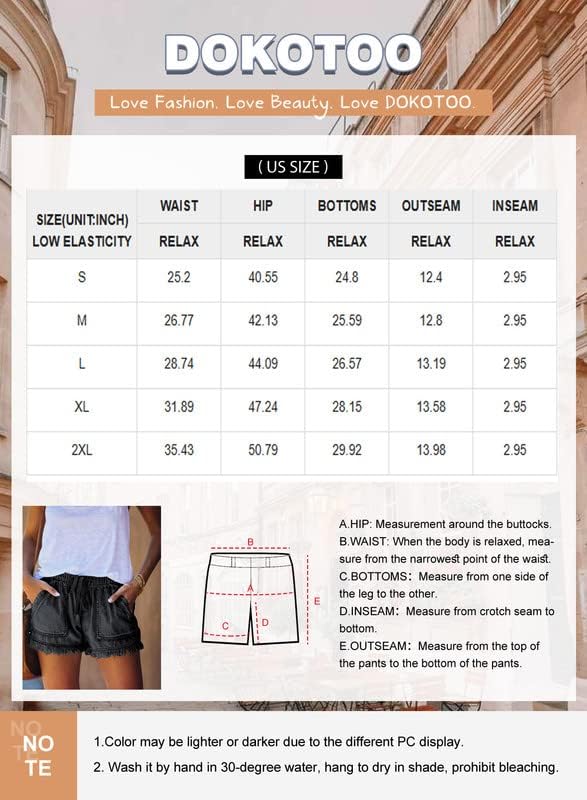 DOKOTOO

Love Fashion. Love Beauty. Love DOKOTOO.

( US SIZE )

| SIZE(UNIT:INCH) LOW ELASTICITY | WAIST RELAX | HIP RELAX | BOTTOMS RELAX | OUTSEAM RELAX | INSEAM RELAX |
|---|---|---|---|---|---|
| S | 25.2 | 40.55 | 24.8 | 12.4 | 2.95 |
| M | 26.77 | 42.13 | 25.59 | 12.8 | 2.95 |
| L | 28.74 | 44.09 | 26.57 | 13.19 | 2.95 |
| XL | 31.89 | 47.24 | 28.15 | 13.58 | 2.95 |
| 2XL | 35.43 | 50.79 | 29.92 | 13.98 | 2.95 |

B A C D E

A.HIP: Measurement around the buttocks.
B.WAIST: When the body is relaxed, measure from the narrowest point of the waist.
C.BOTTOMS: Measure from one side of the leg to the other.
D.INSEAM: Measure from crotch seam to bottom.
E.OUTSEAM: Measure from the top of the pants to the bottom of the pants.

NOTE

1.Color may be lighter or darker due to the different PC display.
2. Wash it by hand in 30-degree water, hang to dry in shade, prohibit bleaching.